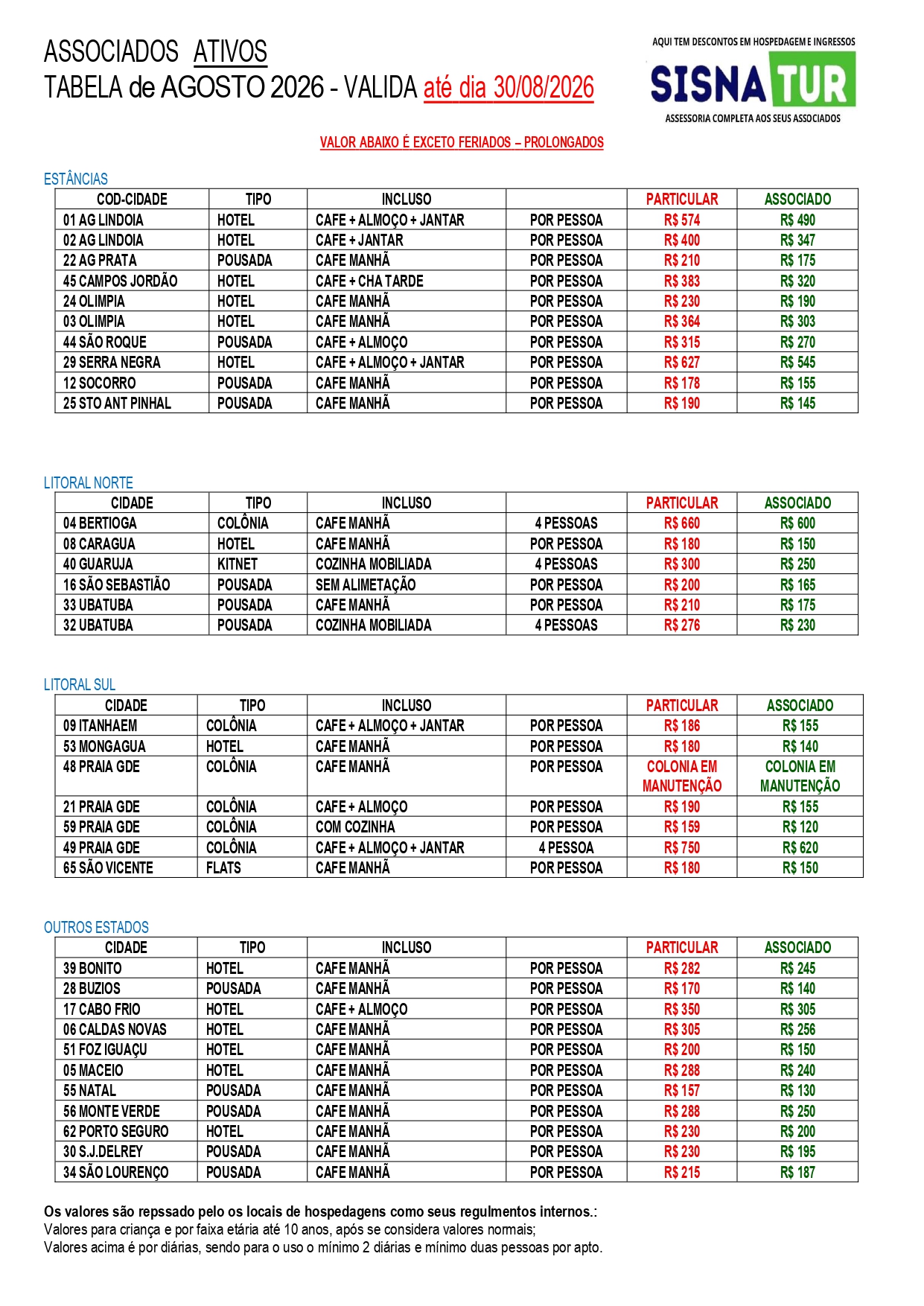 ASSOCIADOS ATIVOS
TABELA de AGOSTO 2026 - VALIDA até dia 30/08/2026

AQUI TEM DESCONTOS EM HOSPEDAGEM E INGRESSOS
SISNATUR
ASSESSORIA COMPLETA AOS SEUS ASSOCIADOS

VALOR ABAIXO É EXCETO FERIADOS – PROLONGADOS

ESTÂNCIAS

| COD-CIDADE | TIPO | INCLUSO | | PARTICULAR | ASSOCIADO |
|---|---|---|---|---|---|
| 01 AG LINDOIA | HOTEL | CAFE + ALMOÇO + JANTAR | POR PESSOA | R$ 574 | R$ 490 |
| 02 AG LINDOIA | HOTEL | CAFE + JANTAR | POR PESSOA | R$ 400 | R$ 347 |
| 22 AG PRATA | POUSADA | CAFE MANHÃ | POR PESSOA | R$ 210 | R$ 175 |
| 45 CAMPOS JORDÃO | HOTEL | CAFE + CHA TARDE | POR PESSOA | R$ 383 | R$ 320 |
| 24 OLIMPIA | HOTEL | CAFE MANHÃ | POR PESSOA | R$ 230 | R$ 190 |
| 03 OLIMPIA | HOTEL | CAFE MANHÃ | POR PESSOA | R$ 364 | R$ 303 |
| 44 SÃO ROQUE | POUSADA | CAFE + ALMOÇO | POR PESSOA | R$ 315 | R$ 270 |
| 29 SERRA NEGRA | HOTEL | CAFE + ALMOÇO + JANTAR | POR PESSOA | R$ 627 | R$ 545 |
| 12 SOCORRO | POUSADA | CAFE MANHÃ | POR PESSOA | R$ 178 | R$ 155 |
| 25 STO ANT PINHAL | POUSADA | CAFE MANHÃ | POR PESSOA | R$ 190 | R$ 145 |

LITORAL NORTE

| CIDADE | TIPO | INCLUSO | | PARTICULAR | ASSOCIADO |
|---|---|---|---|---|---|
| 04 BERTIOGA | COLÔNIA | CAFE MANHÃ | 4 PESSOAS | R$ 660 | R$ 600 |
| 08 CARAGUA | HOTEL | CAFE MANHÃ | POR PESSOA | R$ 180 | R$ 150 |
| 40 GUARUJA | KITNET | COZINHA MOBILIADA | 4 PESSOAS | R$ 300 | R$ 250 |
| 16 SÃO SEBASTIÃO | POUSADA | SEM ALIMETAÇÃO | POR PESSOA | R$ 200 | R$ 165 |
| 33 UBATUBA | POUSADA | CAFE MANHÃ | POR PESSOA | R$ 210 | R$ 175 |
| 32 UBATUBA | POUSADA | COZINHA MOBILIADA | 4 PESSOAS | R$ 276 | R$ 230 |

LITORAL SUL

| CIDADE | TIPO | INCLUSO | | PARTICULAR | ASSOCIADO |
|---|---|---|---|---|---|
| 09 ITANHAEM | COLÔNIA | CAFE + ALMOÇO + JANTAR | POR PESSOA | R$ 186 | R$ 155 |
| 53 MONGAGUA | HOTEL | CAFE MANHÃ | POR PESSOA | R$ 180 | R$ 140 |
| 48 PRAIA GDE | COLÔNIA | CAFE MANHÃ | POR PESSOA | COLONIA EM MANUTENÇÃO | COLONIA EM MANUTENÇÃO |
| 21 PRAIA GDE | COLÔNIA | CAFE + ALMOÇO | POR PESSOA | R$ 190 | R$ 155 |
| 59 PRAIA GDE | COLÔNIA | COM COZINHA | POR PESSOA | R$ 159 | R$ 120 |
| 49 PRAIA GDE | COLÔNIA | CAFE + ALMOÇO + JANTAR | 4 PESSOA | R$ 750 | R$ 620 |
| 65 SÃO VICENTE | FLATS | CAFE MANHÃ | POR PESSOA | R$ 180 | R$ 150 |

OUTROS ESTADOS

| CIDADE | TIPO | INCLUSO | | PARTICULAR | ASSOCIADO |
|---|---|---|---|---|---|
| 39 BONITO | HOTEL | CAFE MANHÃ | POR PESSOA | R$ 282 | R$ 245 |
| 28 BUZIOS | POUSADA | CAFE MANHÃ | POR PESSOA | R$ 170 | R$ 140 |
| 17 CABO FRIO | HOTEL | CAFE + ALMOÇO | POR PESSOA | R$ 350 | R$ 305 |
| 06 CALDAS NOVAS | HOTEL | CAFE MANHÃ | POR PESSOA | R$ 305 | R$ 256 |
| 51 FOZ IGUAÇU | HOTEL | CAFE MANHÃ | POR PESSOA | R$ 200 | R$ 150 |
| 05 MACEIO | HOTEL | CAFE MANHÃ | POR PESSOA | R$ 288 | R$ 240 |
| 55 NATAL | POUSADA | CAFE MANHÃ | POR PESSOA | R$ 157 | R$ 130 |
| 56 MONTE VERDE | POUSADA | CAFE MANHÃ | POR PESSOA | R$ 288 | R$ 250 |
| 62 PORTO SEGURO | HOTEL | CAFE MANHÃ | POR PESSOA | R$ 230 | R$ 200 |
| 30 S.J.DELREY | POUSADA | CAFE MANHÃ | POR PESSOA | R$ 230 | R$ 195 |
| 34 SÃO LOURENÇO | POUSADA | CAFE MANHÃ | POR PESSOA | R$ 215 | R$ 187 |

Os valores são repssado pelo os locais de hospedagens como seus regulmentos internos.:
Valores para criança e por faixa etária até 10 anos, após se considera valores normais;
Valores acima é por diárias, sendo para o uso o mínimo 2 diárias e mínimo duas pessoas por apto.